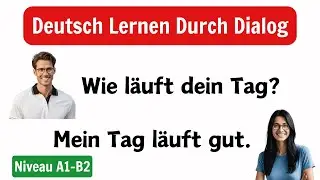 Deutsch Lernen Durch Dialog

Wie läuft dein Tag?

Mein Tag läuft gut.

Niveau A1-B2